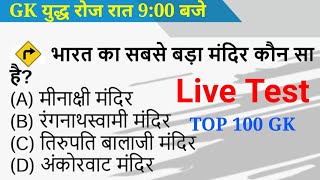 GK युद्ध रोज रात 9:00 बजे

भारत का सबसे बड़ा मंदिर कौन सा है?
(A) मीनाक्षी मंदिर
(B) रंगनाथस्वामी मंदिर
(C) तिरुपति बालाजी मंदिर
(D) अंकोरवाट मंदिर

Live Test

TOP 100 GK